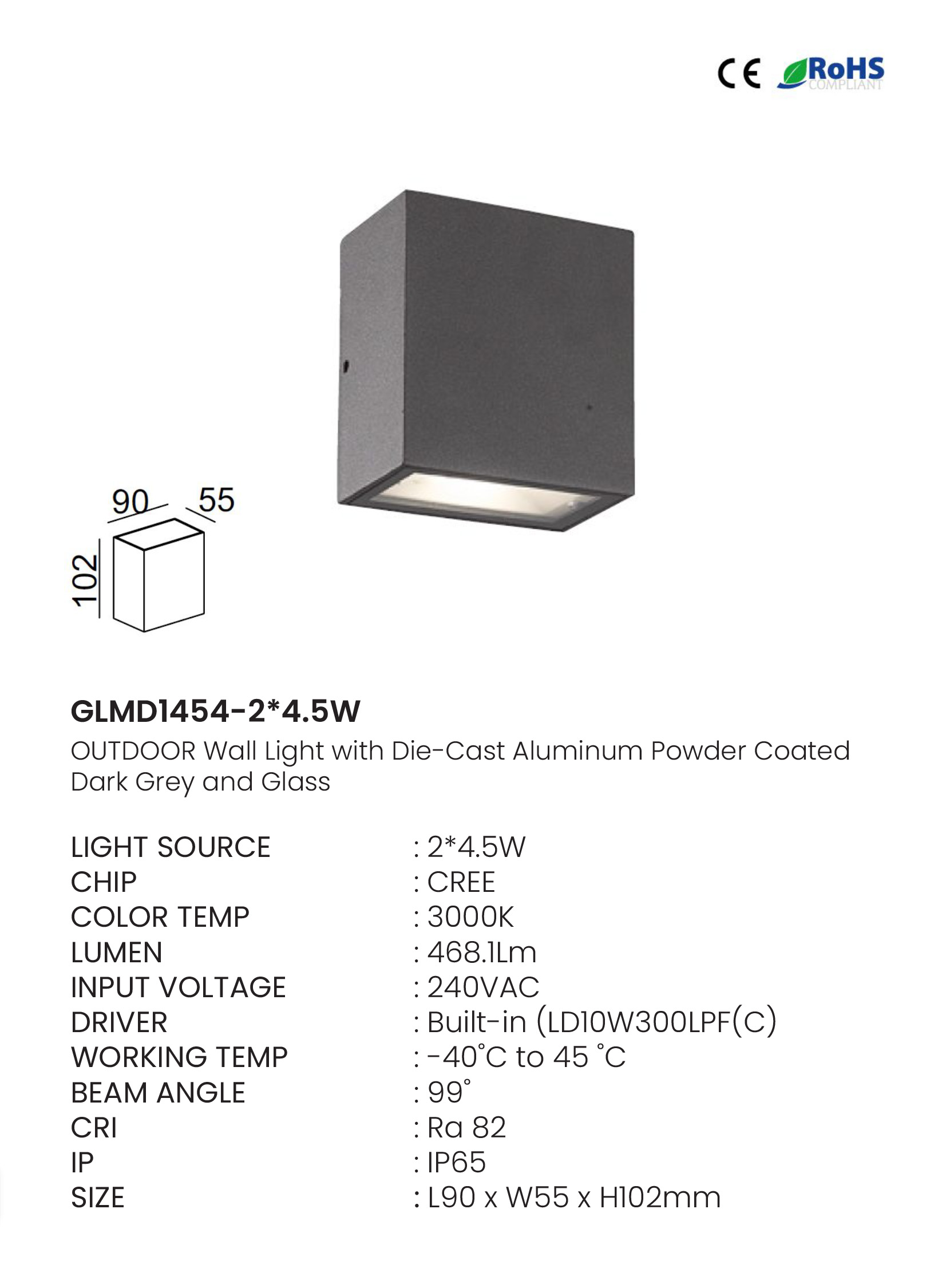 CE RoHS COMPLIANT

90 55

102

GLMD1454-2*4.5W

OUTDOOR Wall Light with Die-Cast Aluminum Powder Coated Dark Grey and Glass

LIGHT SOURCE : 2*4.5W
CHIP : CREE
COLOR TEMP : 3000K
LUMEN : 468.1Lm
INPUT VOLTAGE : 240VAC
DRIVER : Built-in (LD10W300LPF(C)
WORKING TEMP : -40°C to 45 °C
BEAM ANGLE : 99°
CRI : Ra 82
IP : IP65
SIZE : L90 x W55 x H102mm